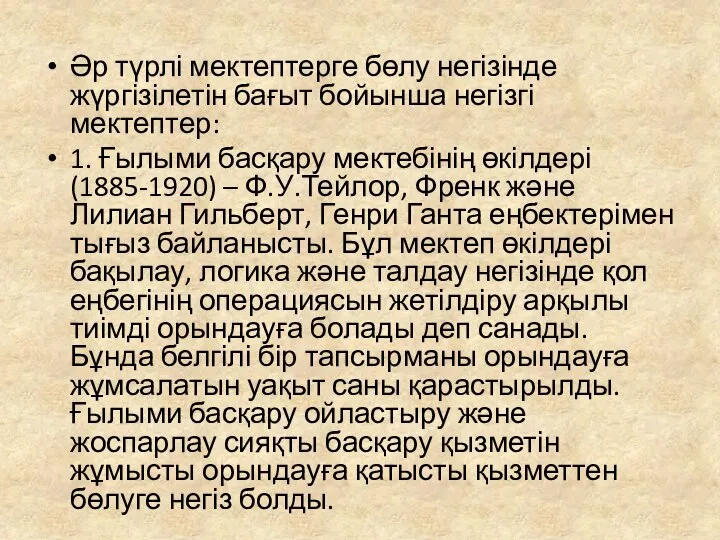 • Әр түрлі мектептерге бөлу негізінде жүргізілетін бағыт бойынша негізгі мектептер:

• 1. Ғылыми басқару мектебінің өкілдері (1885-1920) – Ф.У.Тейлор, Френк және Лилиан Гильберт, Генри Ганта еңбектерімен тығыз байланысты. Бұл мектеп өкілдері бақылау, логика және талдау негізінде қол еңбегінің операциясын жетілдіру арқылы тиімді орындауға болады деп санады. Бұнда белгілі бір тапсырманы орындауға жұмсалатын уақыт саны қарастырылды. Ғылыми басқару ойластыру және жоспарлау сияқты басқару қызметін жұмысты орындауға қатысты қызметтен бөлуге негіз болды.